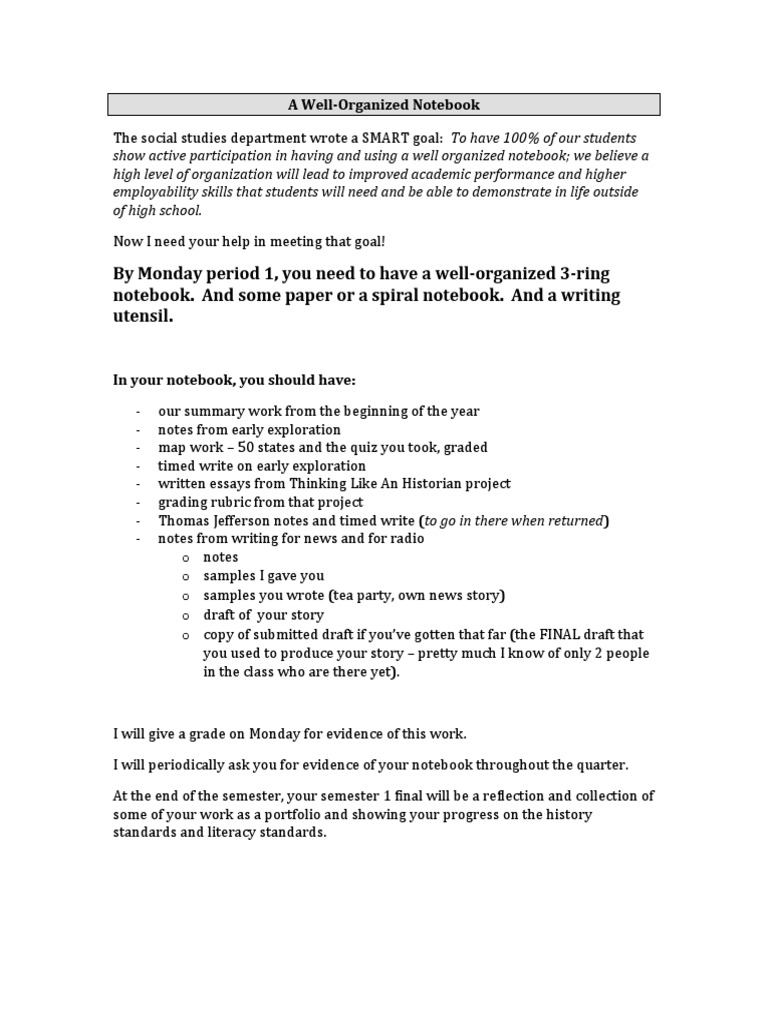 A Well-Organized Notebook

The social studies department wrote a SMART goal: To have 100% of our students show active participation in having and using a well organized notebook; we believe a high level of organization will lead to improved academic performance and higher employability skills that students will need and be able to demonstrate in life outside of high school.

Now I need your help in meeting that goal!

By Monday period 1, you need to have a well-organized 3-ring notebook. And some paper or a spiral notebook. And a writing utensil.

In your notebook, you should have:

- our summary work from the beginning of the year
- notes from early exploration
- map work – 50 states and the quiz you took, graded
- timed write on early exploration
- written essays from Thinking Like An Historian project
- grading rubric from that project
- Thomas Jefferson notes and timed write (to go in there when returned)
- notes from writing for news and for radio
o notes
o samples I gave you
o samples you wrote (tea party, own news story)
o draft of your story
o copy of submitted draft if you've gotten that far (the FINAL draft that you used to produce your story – pretty much I know of only 2 people in the class who are there yet).

I will give a grade on Monday for evidence of this work.

I will periodically ask you for evidence of your notebook throughout the quarter.

At the end of the semester, your semester 1 final will be a reflection and collection of some of your work as a portfolio and showing your progress on the history standards and literacy standards.